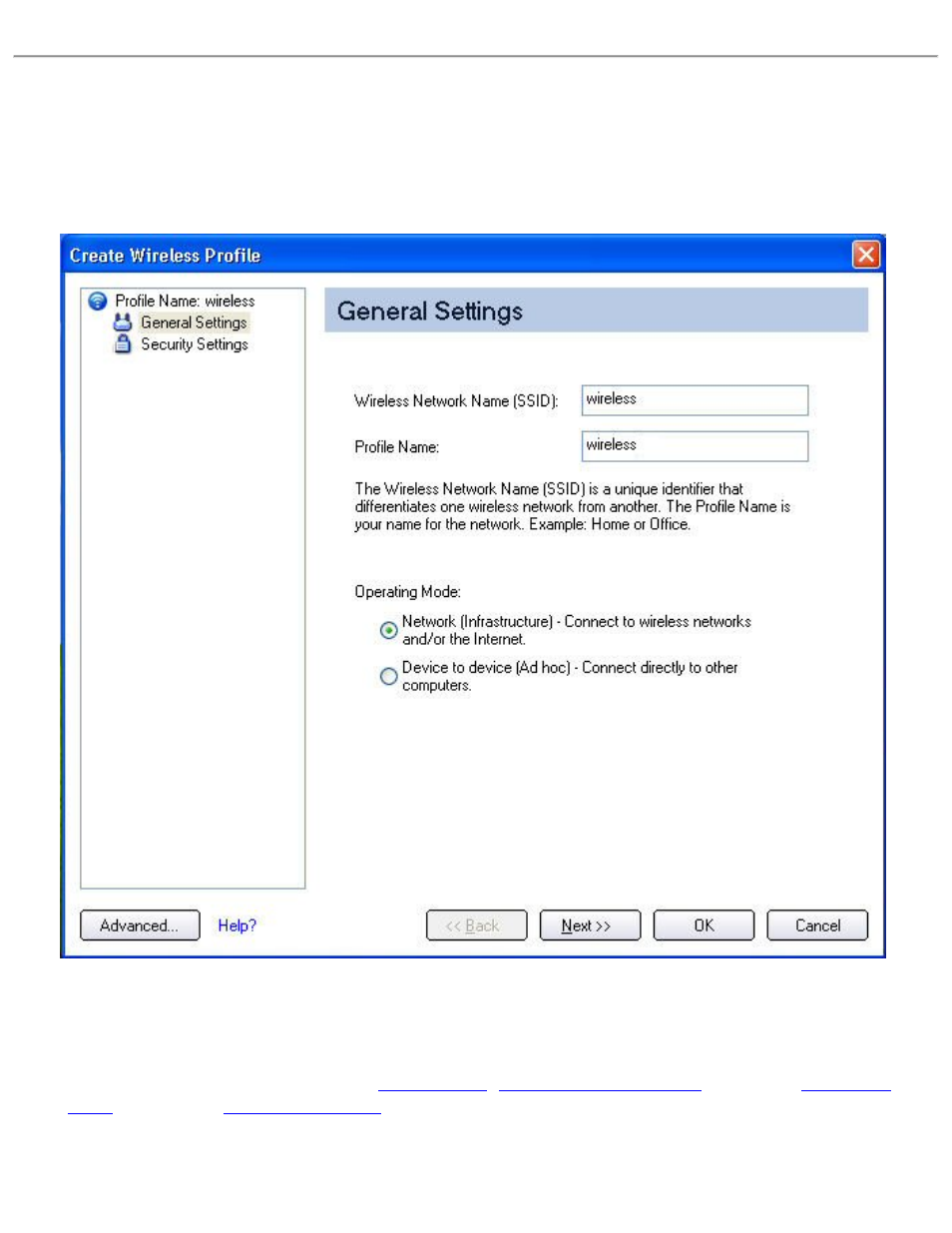 Create Wireless Profile

Profile Name: wireless
General Settings
Security Settings

General Settings

Wireless Network Name (SSID): wireless

Profile Name: wireless

The Wireless Network Name (SSID) is a unique identifier that differentiates one wireless network from another. The Profile Name is your name for the network. Example: Home or Office.

Operating Mode:

Network (Infrastructure) - Connect to wireless networks and/or the Internet.

Device to device (Ad hoc) - Connect directly to other computers.

Advanced... Help? << Back Next >> OK Cancel